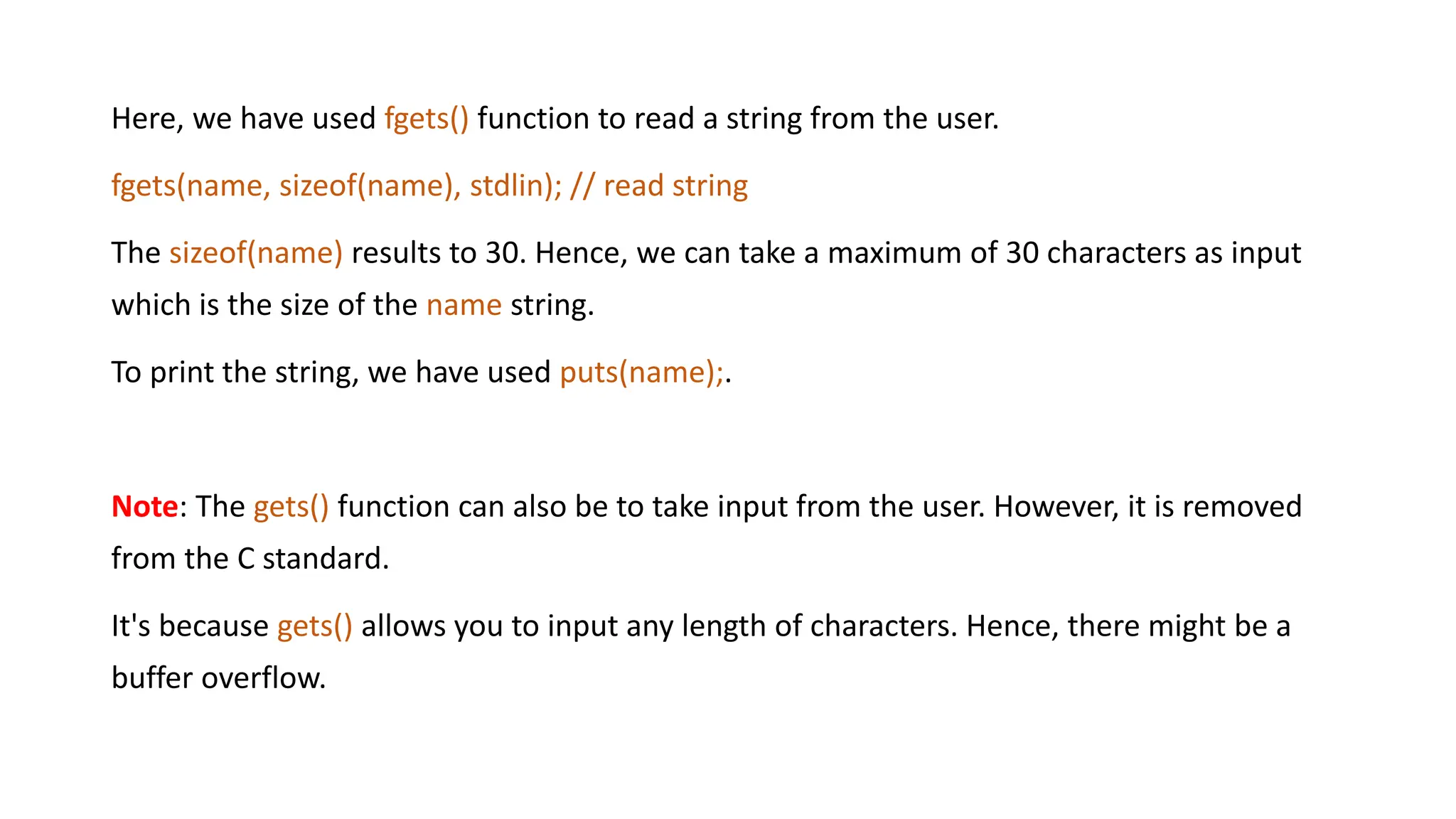 Here, we have used fgets() function to read a string from the user.

fgets(name, sizeof(name), stdlin); // read string

The sizeof(name) results to 30. Hence, we can take a maximum of 30 characters as input which is the size of the name string.

To print the string, we have used puts(name);.

Note: The gets() function can also be to take input from the user. However, it is removed from the C standard.

It's because gets() allows you to input any length of characters. Hence, there might be a buffer overflow.